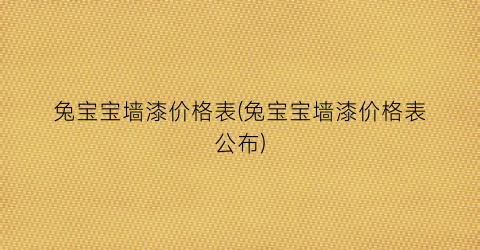 兔宝宝墙漆价格表(兔宝宝墙漆价格表公布)